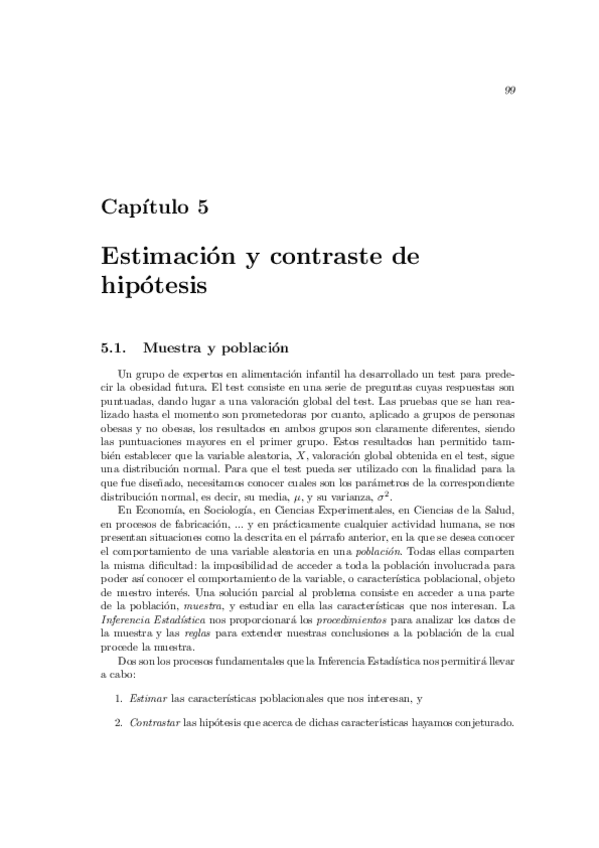 99

Capítulo 5

Estimación y contraste de hipótesis

5.1. Muestra y población

Un grupo de expertos en alimentación infantil ha desarrollado un test para predecir la obesidad futura. El test consiste en una serie de preguntas cuyas respuestas son puntuadas, dando lugar a una valoración global del test. Las pruebas que se han realizado hasta el momento son prometedoras por cuanto, aplicado a grupos de personas obesas y no obesas, los resultados en ambos grupos son claramente diferentes, siendo las puntuaciones mayores en el primer grupo. Estos resultados han permitido también establecer que la variable aleatoria, $X$, valoración global obtenida en el test, sigue una distribución normal. Para que el test pueda ser utilizado con la finalidad para la que fue diseñado, necesitamos conocer cuales son los parámetros de la correspondiente distribución normal, es decir, su media, $\mu$, y su varianza, $\sigma^2$.

En Economía, en Sociología, en Ciencias Experimentales, en Ciencias de la Salud, en procesos de fabricación, ... y en prácticamente cualquier actividad humana, se nos presentan situaciones como la descrita en el párrafo anterior, en la que se desea conocer el comportamiento de una variable aleatoria en una población. Todas ellas comparten la misma dificultad: la imposibilidad de acceder a toda la población involucrada para poder así conocer el comportamiento de la variable, o característica poblacional, objeto de nuestro interés. Una solución parcial al problema consiste en acceder a una parte de la población, muestra, y estudiar en ella las características que nos interesan. La Inferencia Estadística nos proporcionará los procedimientos para analizar los datos de la muestra y las reglas para extender nuestras conclusiones a la población de la cual procede la muestra.

Dos son los procesos fundamentales que la Inferencia Estadística nos permitirá llevar a cabo:

1. Estimar las características poblacionales que nos interesan, y

2. Contrastar las hipótesis que acerca de dichas características hayamos conjeturado.